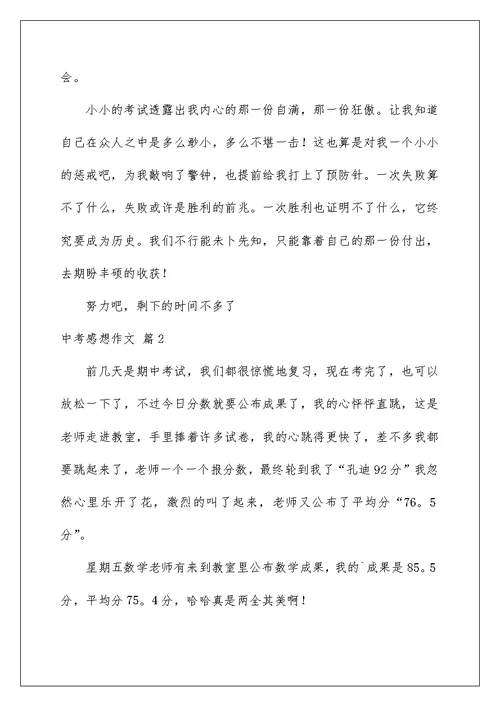 会。

小小的考试透露出我内心的那一份自满，那一份狂傲。让我知道自己在众人之中是多么渺小，多么不堪一击！这也算是对我一个小小的惩戒吧，为我敲响了警钟，也提前给我打上了预防针。一次失败算不了什么，失败或许是胜利的前兆。一次胜利也证明不了什么，它终究要成为历史。我们不行能未卜先知，只能靠着自己的那一份付出，去期盼丰硕的收获！

努力吧，剩下的时间不多了

中考感想作文 篇2

前几天是期中考试，我们都很惊慌地复习，现在考完了，也可以放松一下了，不过今日分数就要公布成果了，我的心怦怦直跳，这是老师走进教室，手里捧着许多试卷，我的心跳得更快了，差不多我都要跳起来了，老师一个一个报分数，最终轮到我了“孔迪92分”我忽然心里乐开了花，激烈的叫了起来，老师又公布了平均分“76。5分”。

星期五数学老师有来到教室里公布数学成果，我的`成果是85。5分，平均分75。4分，哈哈真是两全其美啊！